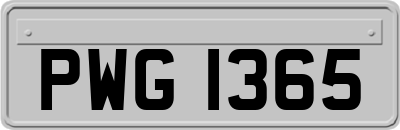 PWG 1365